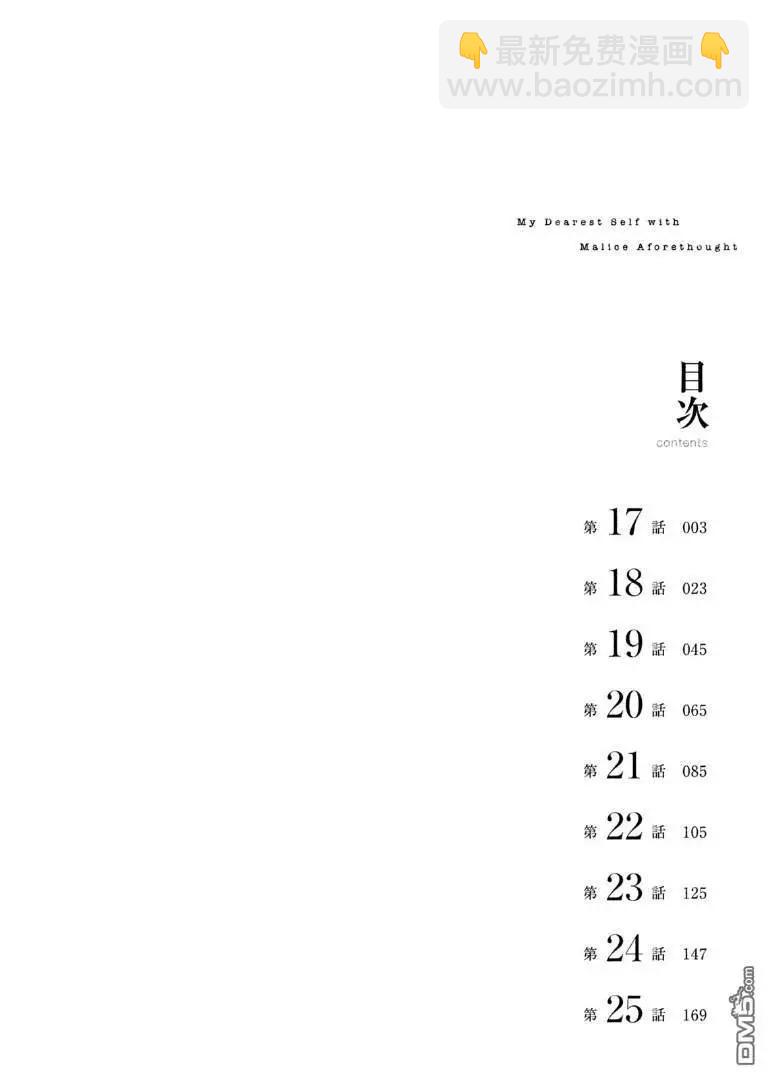 My Dearest Self with
Malice Aforethought

目次
contents

第17話 003

第18話 023

第19話 045

第20話 065

第21話 085

第22話 105

第23話 125

第24話 147

第25話 169

👇最新免费漫画👇
www.baozimh.com

DM5.com